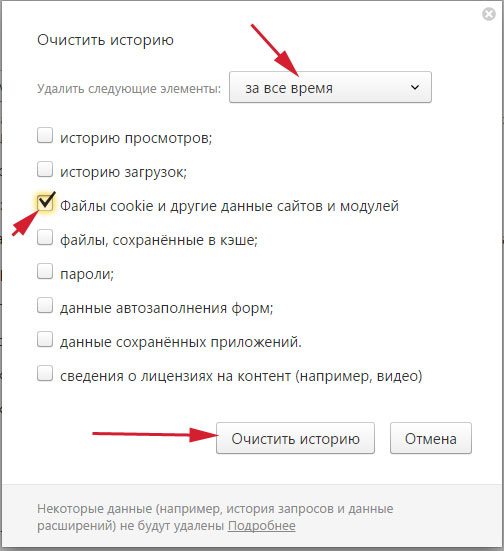 Очистить историю

Удалить следующие элементы: за все время

историю просмотров;

историю загрузок;

Файлы cookie и другие данные сайтов и модулей

файлы, сохранённые в кэше;

пароли;

данные автозаполнения форм;

данные сохранённых приложений.

сведения о лицензиях на контент (например, видео)

Очистить историю Отмена

Некоторые данные (например, история запросов и данные расширений) не будут удалены Подробнее